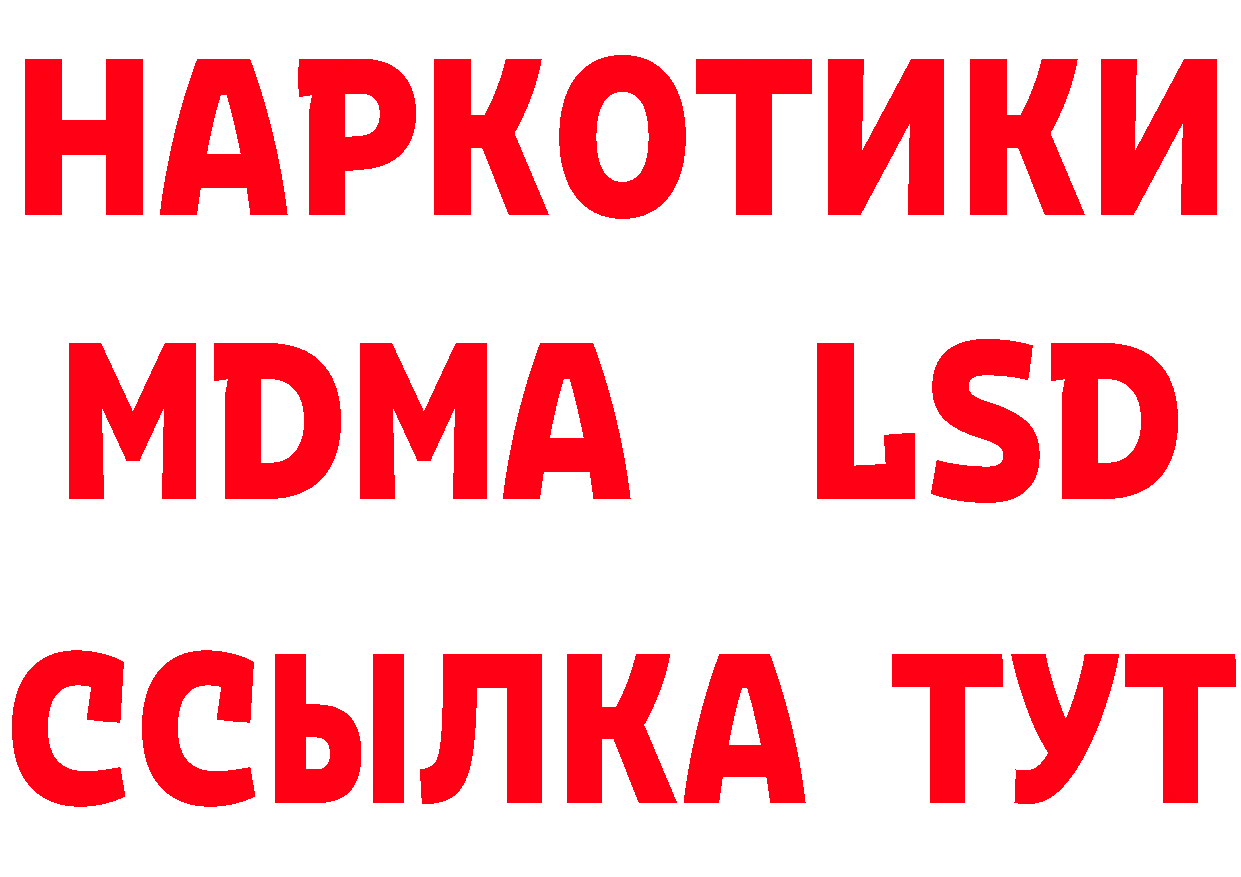 НАРКОТИКИ
MDMA LSD
ССЫЛКА ТУТ